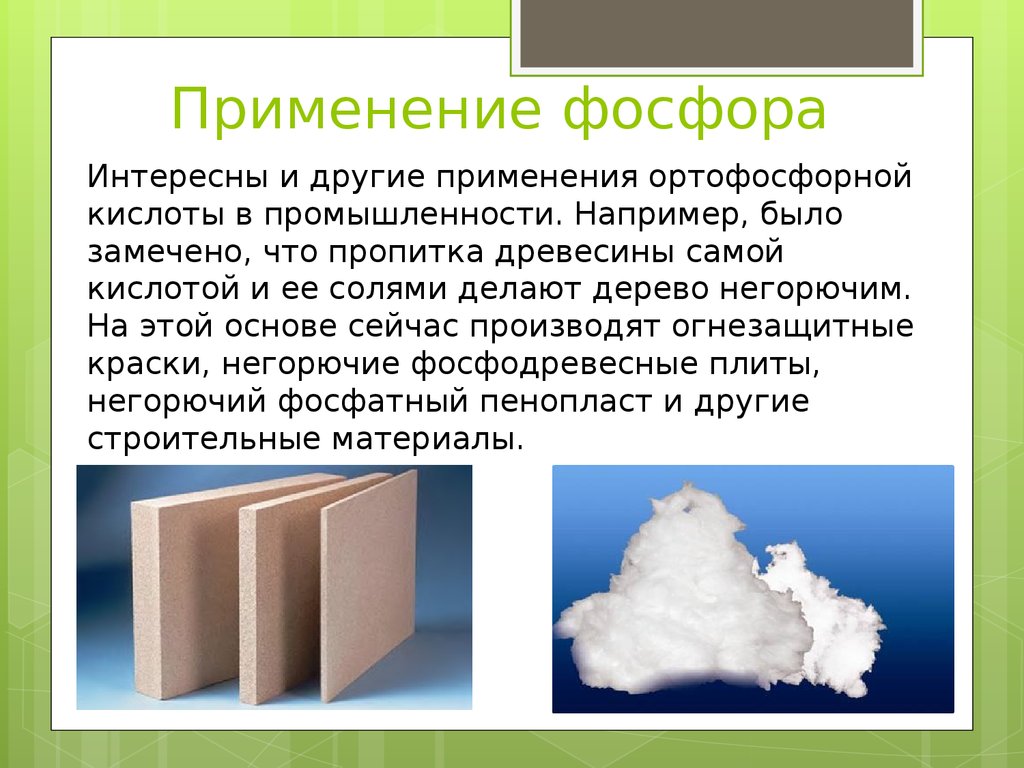 Применение фосфора

Интересны и другие применения ортофосфорной кислоты в промышленности. Например, было замечено, что пропитка древесины самой кислотой и ее солями делают дерево негорючим. На этой основе сейчас производят огнезащитные краски, негорючие фосфодревесные плиты, негорючий фосфатный пенопласт и другие строительные материалы.